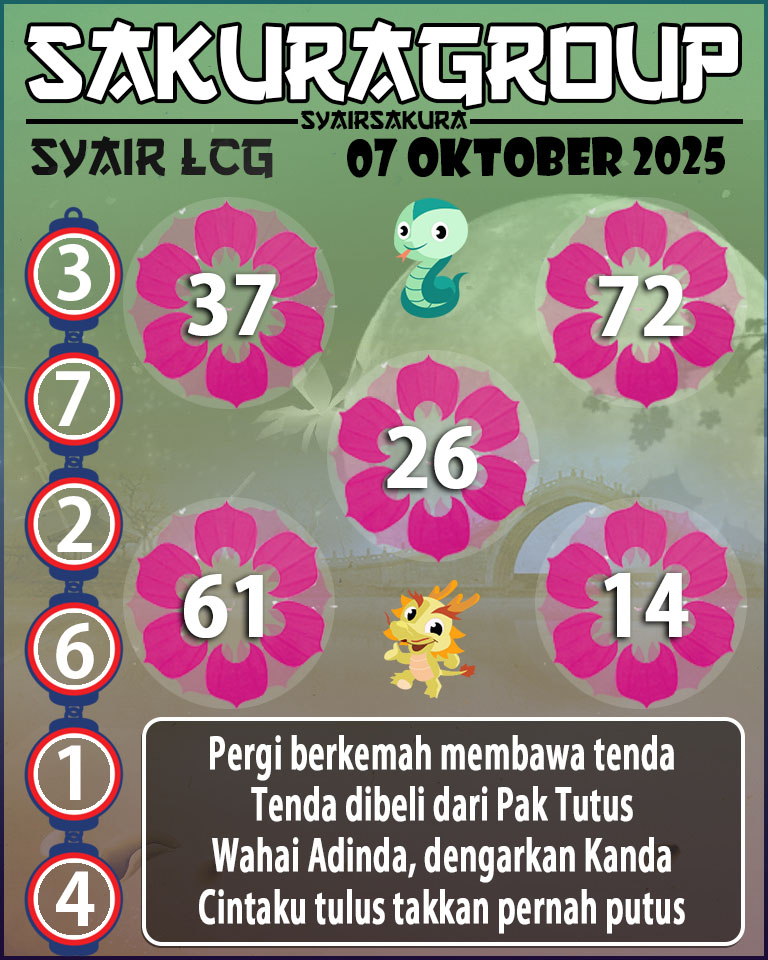 SAKURAGROUP
SYAIRSAKURA
SYAIR LCG
07 OKTOBER 2025

3
7
2
6
1
4

37
72
26
61
14

Pergi berkemah membawa tenda
Tenda dibeli dari Pak Tutus
Wahai Adinda, dengarkan Kanda
Cintaku tulus takkan pernah putus